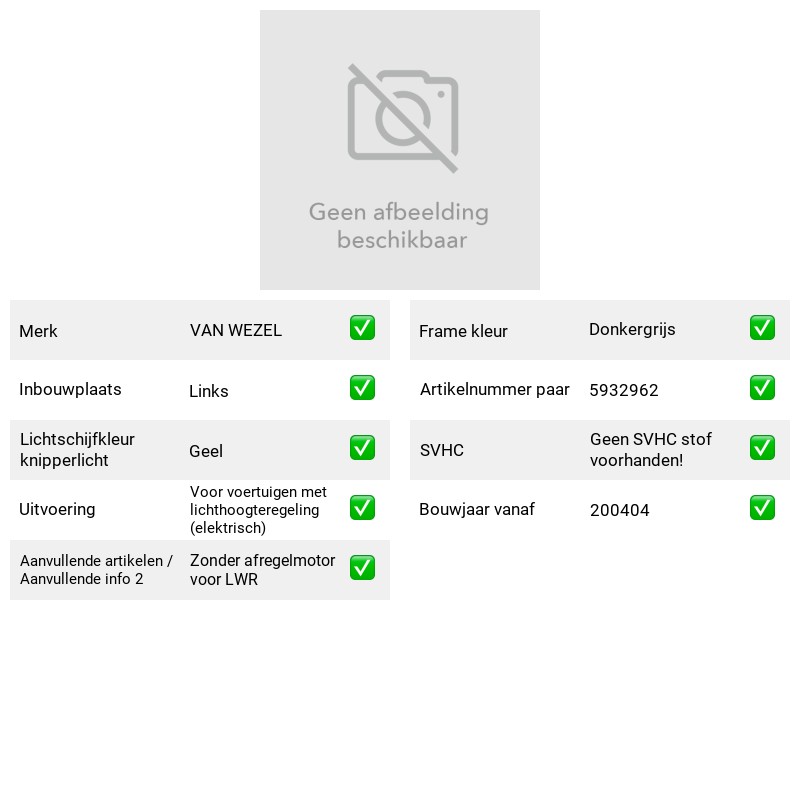 Geen afbeelding beschikbaar

Merk VAN WEZEL ✅
Inbouwplaats Links ✅
Lichtschijfkleur knipperlicht Geel ✅
Uitvoering Voor voertuigen met lichthoogteregeling (elektrisch) ✅
Aanvullende artikelen / Aanvullende info 2 Zonder afregelmotor voor LWR ✅

Frame kleur Donkergrijs ✅
Artikelnummer paar 5932962 ✅
SVHC Geen SVHC stof voorhanden! ✅
Bouwjaar vanaf 200404 ✅